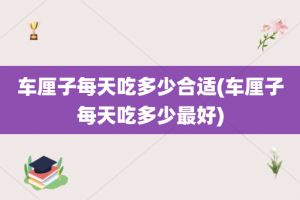 车厘子每天吃多少合适(车厘子每天吃多少最好)